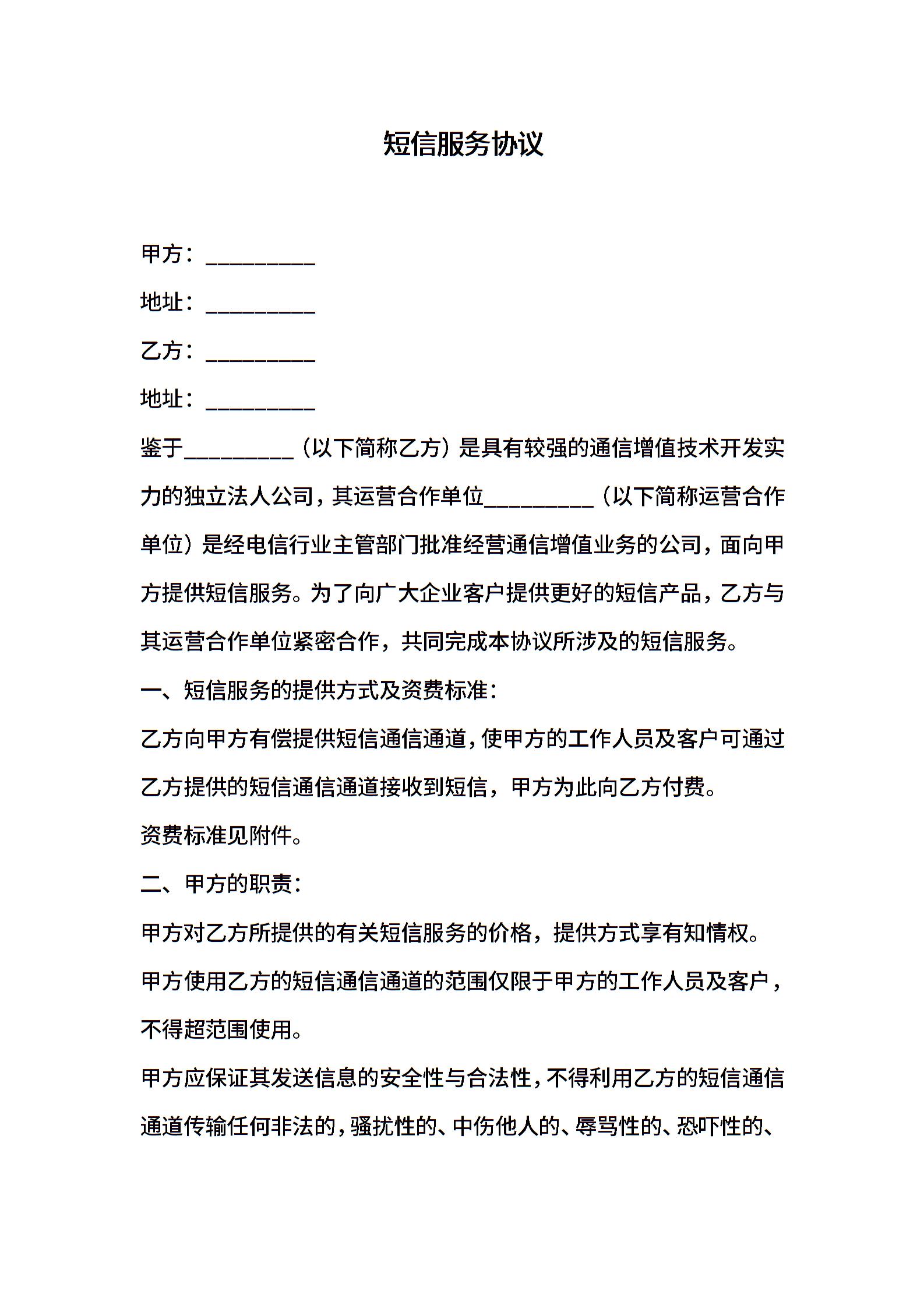 短信服务协议

甲方：__________

地址：__________

乙方：__________

地址：__________

鉴于__________（以下简称乙方）是具有较强的通信增值技术开发实力的独立法人公司，其运营合作单位__________（以下简称运营合作单位）是经电信行业主管部门批准经营通信增值业务的公司，面向甲方提供短信服务。为了向广大企业客户提供更好的短信产品，乙方与其运营合作单位紧密合作，共同完成本协议所涉及的短信服务。

一、短信服务的提供方式及资费标准：

乙方向甲方有偿提供短信通信通道，使甲方的工作人员及客户可通过乙方提供的短信通信通道接收到短信，甲方为此向乙方付费。

资费标准见附件。

二、甲方的职责：

甲方对乙方所提供的有关短信服务的价格，提供方式享有知情权。

甲方使用乙方的短信通信通道的范围仅限于甲方的工作人员及客户，不得超范围使用。

甲方应保证其发送信息的安全性与合法性，不得利用乙方的短信通信通道传输任何非法的，骚扰性的、中伤他人的、辱骂性的、恐吓性的、